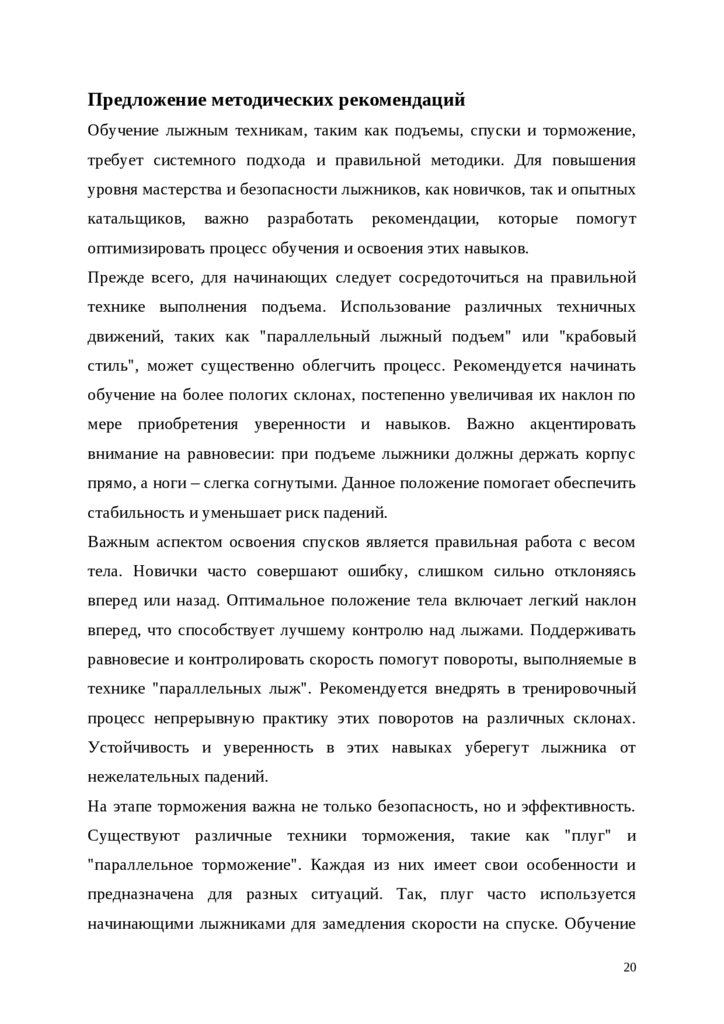 Предложение методических рекомендаций

Обучение лыжным техникам, таким как подъемы, спуски и торможение, требует системного подхода и правильной методики. Для повышения уровня мастерства и безопасности лыжников, как новичков, так и опытных катальщиков, важно разработать рекомендации, которые помогут оптимизировать процесс обучения и освоения этих навыков.

Прежде всего, для начинающих следует сосредоточиться на правильной технике выполнения подъема. Использование различных техничных движений, таких как "параллельный лыжный подъем" или "крабовый стиль", может существенно облегчить процесс. Рекомендуется начинать обучение на более пологих склонах, постепенно увеличивая их наклон по мере приобретения уверенности и навыков. Важно акцентировать внимание на равновесии: при подъеме лыжники должны держать корпус прямо, а ноги – слегка согнутыми. Данное положение помогает обеспечить стабильность и уменьшает риск падений.

Важным аспектом освоения спусков является правильная работа с весом тела. Новички часто совершают ошибку, слишком сильно отклоняясь вперед или назад. Оптимальное положение тела включает легкий наклон вперед, что способствует лучшему контролю над лыжами. Поддерживать равновесие и контролировать скорость помогут повороты, выполняемые в технике "параллельных лыж". Рекомендуется внедрять в тренировочный процесс непрерывную практику этих поворотов на различных склонах. Устойчивость и уверенность в этих навыках уберегут лыжника от нежелательных падений.

На этапе торможения важна не только безопасность, но и эффективность. Существуют различные техники торможения, такие как "плуг" и "параллельное торможение". Каждая из них имеет свои особенности и предназначена для разных ситуаций. Так, плуг часто используется начинающими лыжниками для замедления скорости на спуске. Обучение

20